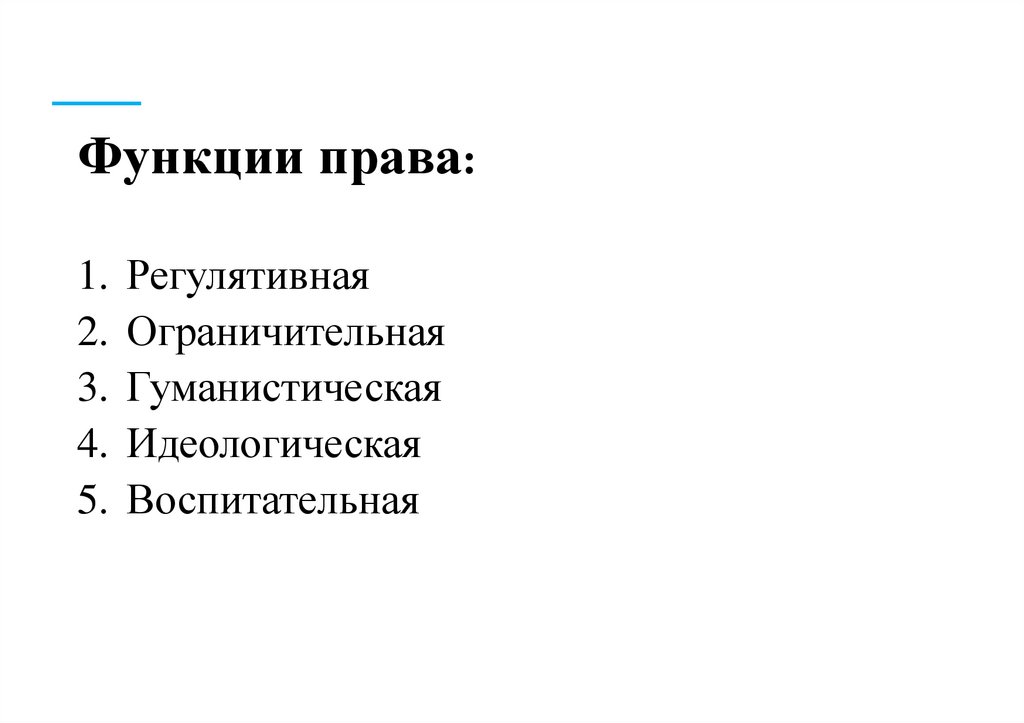 Функции права:

1. Регулятивная
2. Ограничительная
3. Гуманистическая
4. Идеологическая
5. Воспитательная